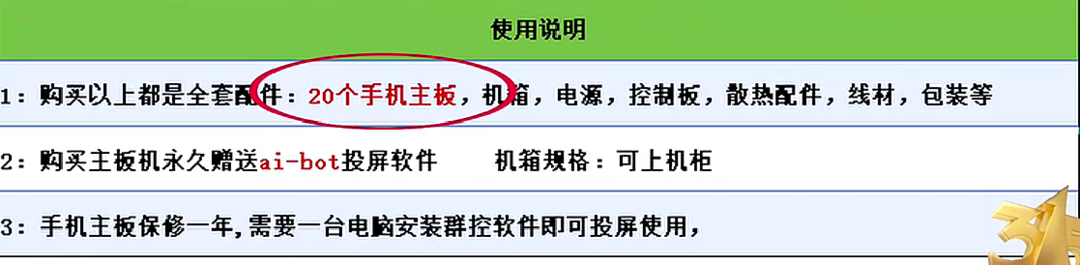 使用说明

1：购买以上都是全套配件：20个手机主板，机箱，电源，控制板，散热配件，线材，包装等

2：购买主板机永久赠送ai-bot投屏软件　　机箱规格：可上机柜

3：手机主板保修一年，需要一台电脑安装群控软件即可投屏使用，